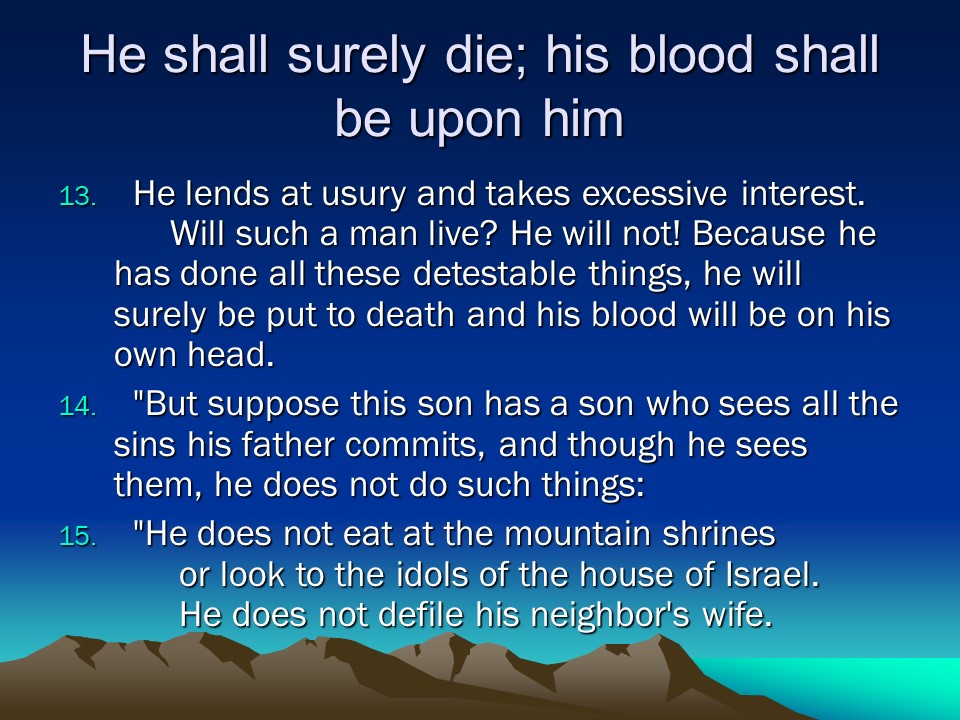 He shall surely die; his blood shall be upon him

13. He lends at usury and takes excessive interest. Will such a man live? He will not! Because he has done all these detestable things, he will surely be put to death and his blood will be on his own head.

14. "But suppose this son has a son who sees all the sins his father commits, and though he sees them, he does not do such things:

15. "He does not eat at the mountain shrines
or look to the idols of the house of Israel.
He does not defile his neighbor's wife.